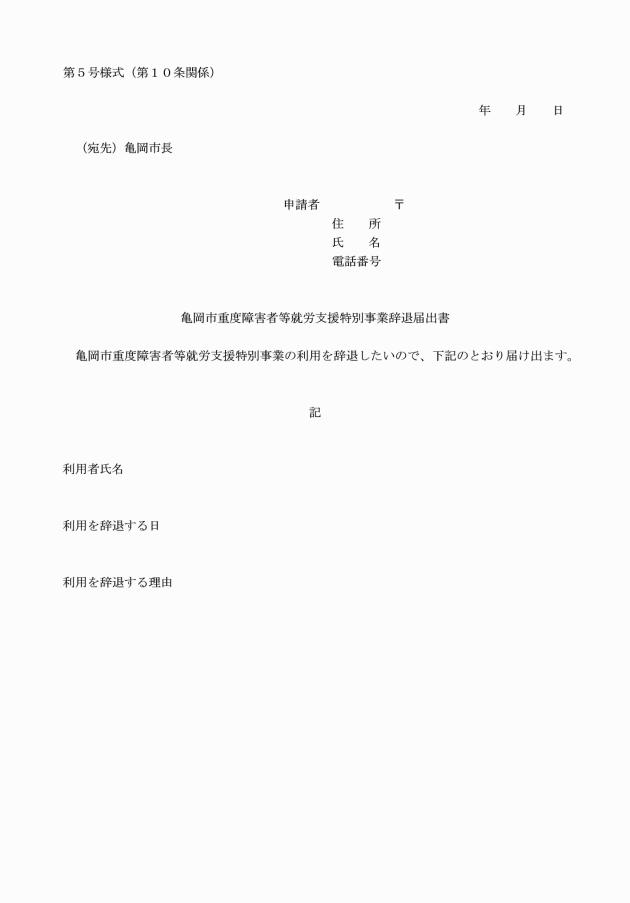 第５号様式（第１０条関係）

年　月　日

（宛先）亀岡市長

申請者　〒
住　所
氏　名
電話番号

亀岡市重度障害者等就労支援特別事業辞退届出書

亀岡市重度障害者等就労支援特別事業の利用を辞退したいので、下記のとおり届け出ます。

記

利用者氏名

利用を辞退する日

利用を辞退する理由